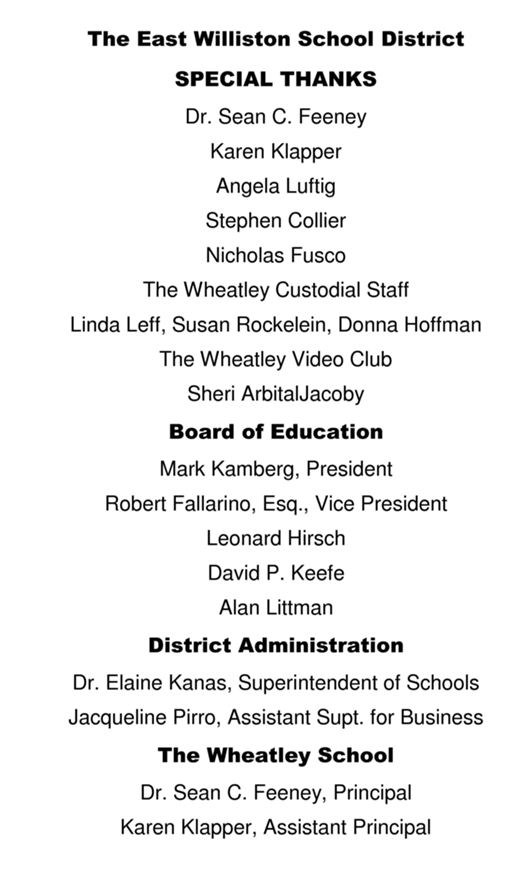 The East Williston School District

SPECIAL THANKS

Dr. Sean C. Feeney

Karen Klapper

Angela Luftig

Stephen Collier

Nicholas Fusco

The Wheatley Custodial Staff

Linda Leff, Susan Rockelein, Donna Hoffman

The Wheatley Video Club

Sheri ArbitalJacoby

Board of Education

Mark Kamberg, President

Robert Fallarino, Esq., Vice President

Leonard Hirsch

David P. Keefe

Alan Littman

District Administration

Dr. Elaine Kanas, Superintendent of Schools

Jacqueline Pirro, Assistant Supt. for Business

The Wheatley School

Dr. Sean C. Feeney, Principal

Karen Klapper, Assistant Principal